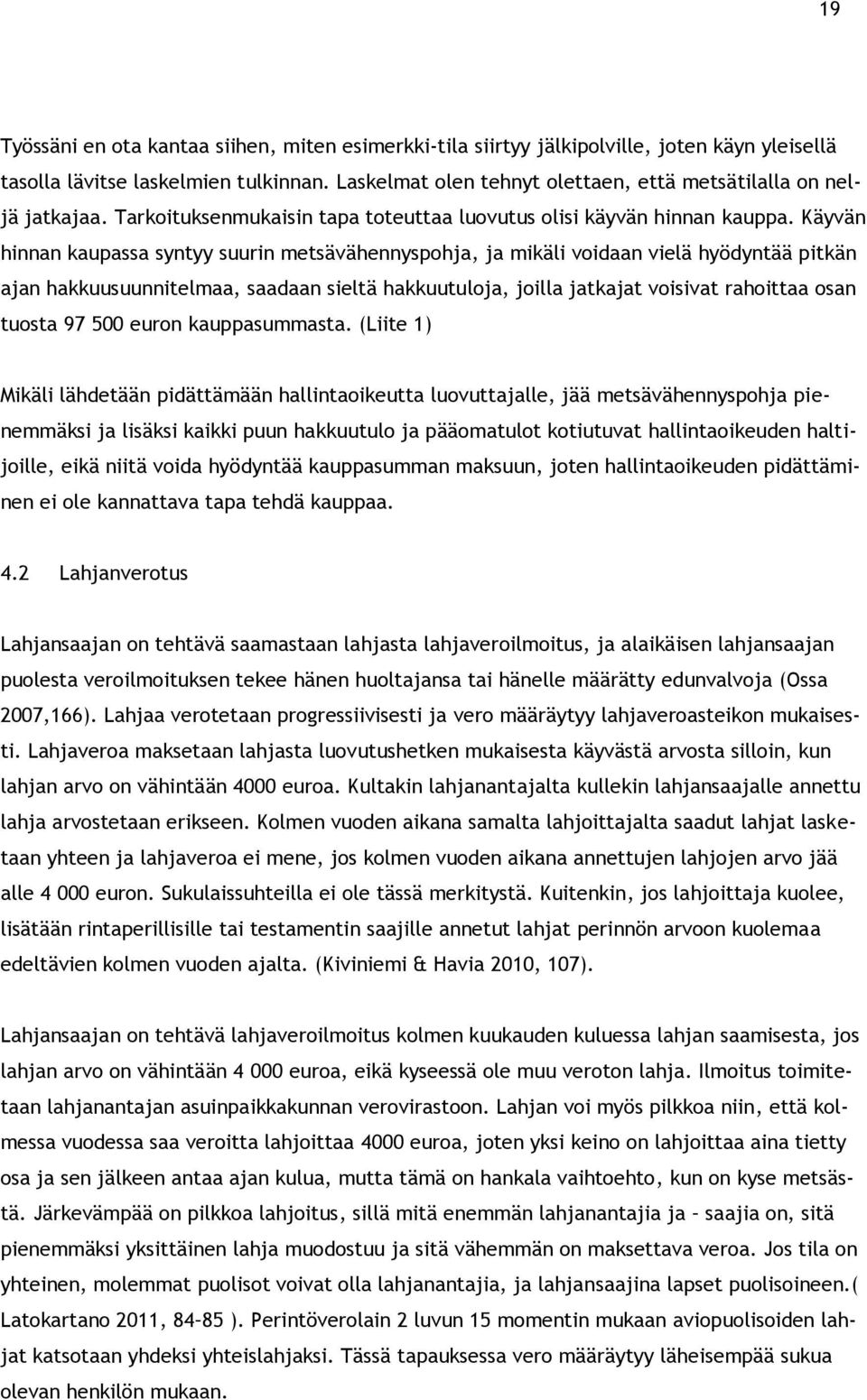 19

Työssäni en ota kantaa siihen, miten esimerkki-tila siirtyy jälkipolville, joten käyn yleisellä tasolla lävitse laskelmien tulkinnan. Laskelmat olen tehnyt olettaen, että metsätilalla on neljä jatkajaa. Tarkoituksenmukaisin tapa toteuttaa luovutus olisi käyvän hinnan kauppa. Käyvän hinnan kaupassa syntyy suurin metsävähennyspohja, ja mikäli voidaan vielä hyödyntää pitkän ajan hakkuusuunnitelmaa, saadaan sieltä hakkuutuloja, joilla jatkajat voisivat rahoittaa osan tuosta 97 500 euron kauppasummasta. (Liite 1)

Mikäli lähdetään pidättämään hallintaoikeutta luovuttajalle, jää metsävähennyspohja pienemmäksi ja lisäksi kaikki puun hakkuutulo ja pääomatulot kotiutuvat hallintaoikeuden haltijoille, eikä niitä voida hyödyntää kauppasumman maksuun, joten hallintaoikeuden pidättäminen ei ole kannattava tapa tehdä kauppaa.

4.2 Lahjanverotus

Lahjansaajan on tehtävä saamastaan lahjasta lahjaveroilmoitus, ja alaikäisen lahjansaajan puolesta veroilmoituksen tekee hänen huoltajansa tai hänelle määrätty edunvalvoja (Ossa 2007,166). Lahjaa verotetaan progressiivisesti ja vero määräytyy lahjaveroasteikon mukaisesti. Lahjaveroa maksetaan lahjasta luovutushetken mukaisesta käyvästä arvosta silloin, kun lahjan arvo on vähintään 4000 euroa. Kultakin lahjanantajalta kullekin lahjansaajalle annettu lahja arvostetaan erikseen. Kolmen vuoden aikana samalta lahjoittajalta saadut lahjat lasketaan yhteen ja lahjaveroa ei mene, jos kolmen vuoden aikana annettujen lahjojen arvo jää alle 4 000 euron. Sukulaissuhteilla ei ole tässä merkitystä. Kuitenkin, jos lahjoittaja kuolee, lisätään rintaperillisille tai testamentin saajille annetut lahjat perinnön arvoon kuolemaa edeltävien kolmen vuoden ajalta. (Kiviniemi & Havia 2010, 107).

Lahjansaajan on tehtävä lahjaveroilmoitus kolmen kuukauden kuluessa lahjan saamisesta, jos lahjan arvo on vähintään 4 000 euroa, eikä kyseessä ole muu veroton lahja. Ilmoitus toimitetaan lahjanantajan asuinpaikkakunnan verovirastoon. Lahjan voi myös pilkkoa niin, että kolmessa vuodessa saa veroitta lahjoittaa 4000 euroa, joten yksi keino on lahjoittaa aina tietty osa ja sen jälkeen antaa ajan kulua, mutta tämä on hankala vaihtoehto, kun on kyse metsästä. Järkevämpää on pilkkoa lahjoitus, sillä mitä enemmän lahjanantajia ja – saajia on, sitä pienemmäksi yksittäinen lahja muodostuu ja sitä vähemmän on maksettava veroa. Jos tila on yhteinen, molemmat puolisot voivat olla lahjanantajia, ja lahjansaajina lapset puolisoineen.( Latokartano 2011, 84–85 ). Perintöverolain 2 luvun 15 momentin mukaan aviopuolisoiden lahjat katsotaan yhdeksi yhteislahjaksi. Tässä tapauksessa vero määräytyy läheisempää sukua olevan henkilön mukaan.